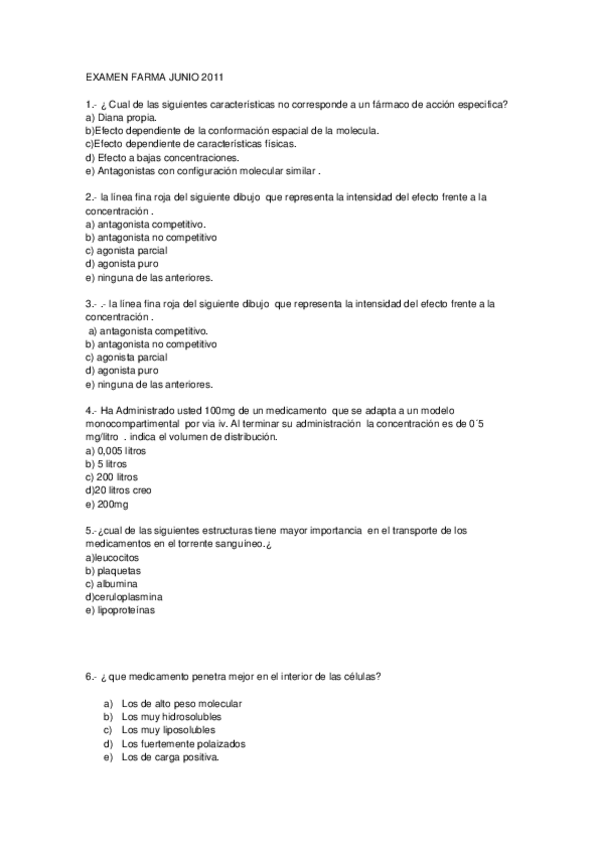 EXAMEN FARMA JUNIO 2011

1.- ¿ Cual de las siguientes características no corresponde a un fármaco de acción especifica?
a) Diana propia.
b)Efecto dependiente de la conformación espacial de la molecula.
c)Efecto dependiente de características físicas.
d) Efecto a bajas concentraciones.
e) Antagonistas con configuración molecular similar .

2.- la línea fina roja del siguiente dibujo que representa la intensidad del efecto frente a la concentración .
a) antagonista competitivo.
b) antagonista no competitivo
c) agonista parcial
d) agonista puro
e) ninguna de las anteriores.

3.- .- la línea fina roja del siguiente dibujo que representa la intensidad del efecto frente a la concentración .
a) antagonista competitivo.
b) antagonista no competitivo
c) agonista parcial
d) agonista puro
e) ninguna de las anteriores.

4.- Ha Administrado usted 100mg de un medicamento que se adapta a un modelo monocompartimental por via iv. Al terminar su administración la concentración es de 0´5 mg/litro . indica el volumen de distribución.
a) 0,005 litros
b) 5 litros
c) 200 litros
d)20 litros creo
e) 200mg

5.-¿cual de las siguientes estructuras tiene mayor importancia en el transporte de los medicamentos en el torrente sanguíneo.¿
a)leucocitos
b) plaquetas
c) albumina
d)ceruloplasmina
e) lipoproteínas

6.- ¿ que medicamento penetra mejor en el interior de las células?

a) Los de alto peso molecular
b) Los muy hidrosolubles
c) Los muy liposolubles
d) Los fuertemente polaizados
e) Los de carga positiva.